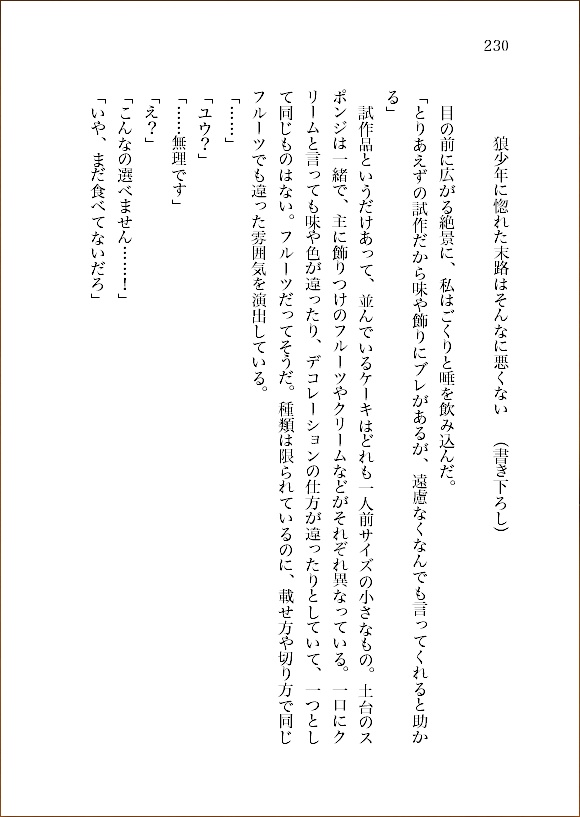 230

狼少年に惚れた末路はそんなに悪くない　（書き下ろし）

目の前に広がる絶景に、私はごくりと唾を飲み込んだ。

「とりあえずの試作だから味や飾りにブレがあるが、遠慮なくなんでも言ってくれると助かる」

試作品というだけあって、並んでいるケーキはどれも一人前サイズの小さなもの。土台のスポンジは一緒で、主に飾りつけのフルーツやクリームなどがそれぞれ異なっている。一口にクリームと言っても味や色が違ったり、デコレーションの仕方が違ったりとしていて、一つとして同じものはない。フルーツだってそうだ。種類は限られているのに、載せ方や切り方で同じフルーツでも違った雰囲気を演出している。

「……」

「ユウ？」

「……無理です」

「え？」

「こんなの選べません……！」

「いや、まだ食べてないだろ」